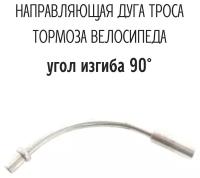 НАПРАВЛЯЮЩАЯ ДУГА ТРОСА ТОРМОЗА ВЕЛОСИПЕДА

угол изгиба 90°